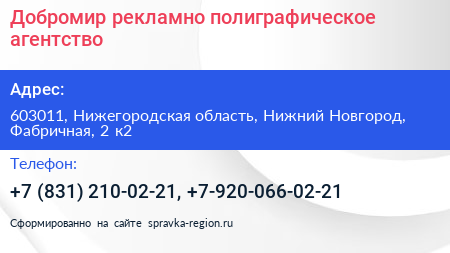 Добромир рекламно полиграфическое агентство

Адрес:

603011, Нижегородская область, Нижний Новгород, Фабричная, 2 к2

Телефон:

+7 (831) 210-02-21, +7-920-066-02-21

Сформированно на сайте spravka-region.ru